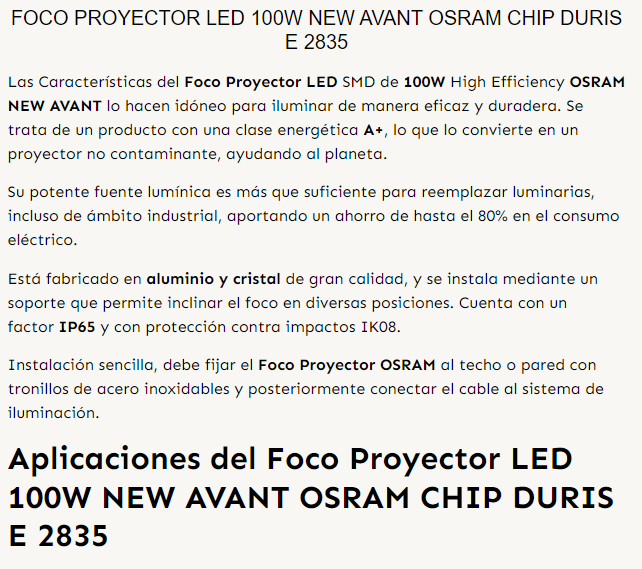 FOCO PROYECTOR LED 100W NEW AVANT OSRAM CHIP DURIS E 2835

Las Características del Foco Proyector LED SMD de 100W High Efficiency OSRAM NEW AVANT lo hacen idóneo para iluminar de manera eficaz y duradera. Se trata de un producto con una clase energética A+, lo que lo convierte en un proyector no contaminante, ayudando al planeta.

Su potente fuente lumínica es más que suficiente para reemplazar luminarias, incluso de ámbito industrial, aportando un ahorro de hasta el 80% en el consumo eléctrico.

Está fabricado en aluminio y cristal de gran calidad, y se instala mediante un soporte que permite inclinar el foco en diversas posiciones. Cuenta con un factor IP65 y con protección contra impactos IK08.

Instalación sencilla, debe fijar el Foco Proyector OSRAM al techo o pared con tronillos de acero inoxidables y posteriormente conectar el cable al sistema de iluminación.

Aplicaciones del Foco Proyector LED 100W NEW AVANT OSRAM CHIP DURIS E 2835